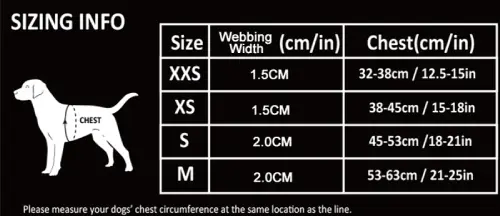 SIZING INFO

CHEST

| Size | Webbing Width (cm/in) | Chest(cm/in) |
|---|---|---|
| XXS | 1.5CM | 32-38cm / 12.5-15in |
| XS | 1.5CM | 38-45cm / 15-18in |
| S | 2.0CM | 45-53cm /18-21in |
| M | 2.0CM | 53-63cm / 21-25in |

Please measure your dogs' chest circumference at the same location as the line.